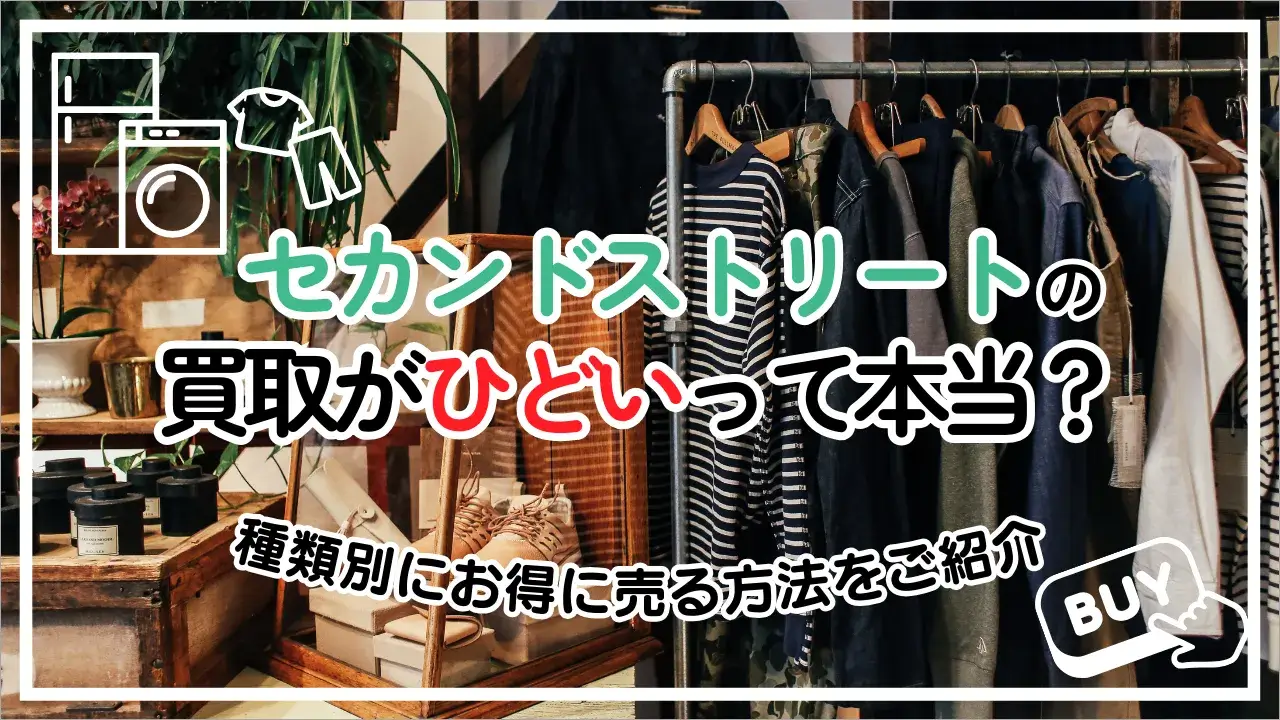 セカンドストリートの
買取がひどいって本当？

種類別にお得に売る方法をご紹介

BUY